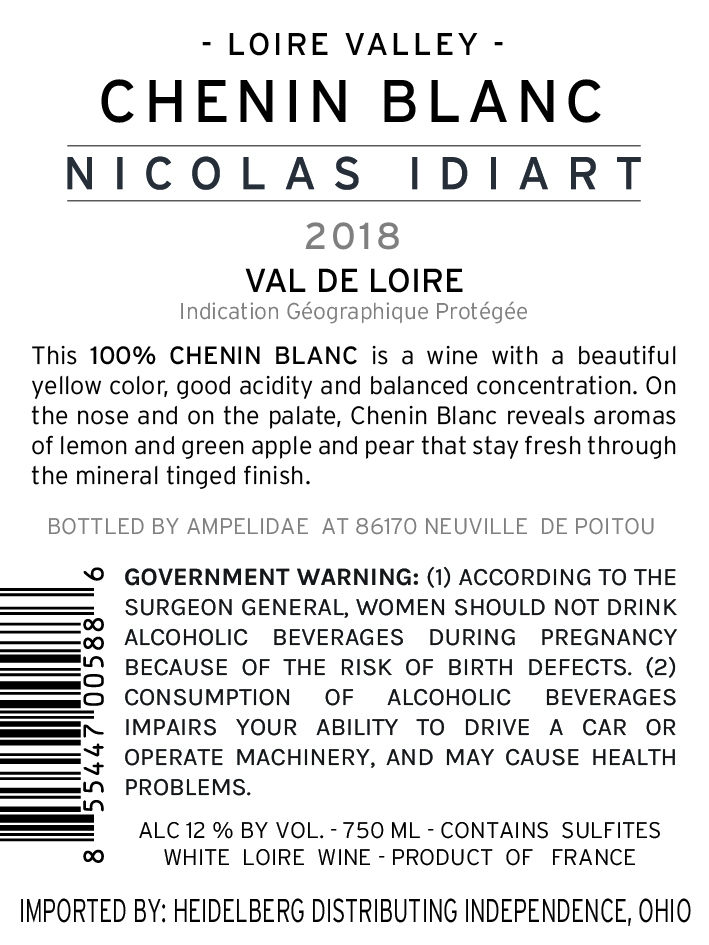 - LOIRE VALLEY -
CHENIN BLANC
NICOLAS IDIART
2018
VAL DE LOIRE
Indication Géographique Protégée

This 100% CHENIN BLANC is a wine with a beautiful yellow color, good acidity and balanced concentration. On the nose and on the palate, Chenin Blanc reveals aromas of lemon and green apple and pear that stay fresh through the mineral tinged finish.

BOTTLED BY AMPELIDAE AT 86170 NEUVILLE DE POITOU

8 55447 00588 6

GOVERNMENT WARNING: (1) ACCORDING TO THE SURGEON GENERAL, WOMEN SHOULD NOT DRINK ALCOHOLIC BEVERAGES DURING PREGNANCY BECAUSE OF THE RISK OF BIRTH DEFECTS. (2) CONSUMPTION OF ALCOHOLIC BEVERAGES IMPAIRS YOUR ABILITY TO DRIVE A CAR OR OPERATE MACHINERY, AND MAY CAUSE HEALTH PROBLEMS.

ALC 12 % BY VOL. - 750 ML - CONTAINS SULFITES
WHITE LOIRE WINE - PRODUCT OF FRANCE

IMPORTED BY: HEIDELBERG DISTRIBUTING INDEPENDENCE, OHIO